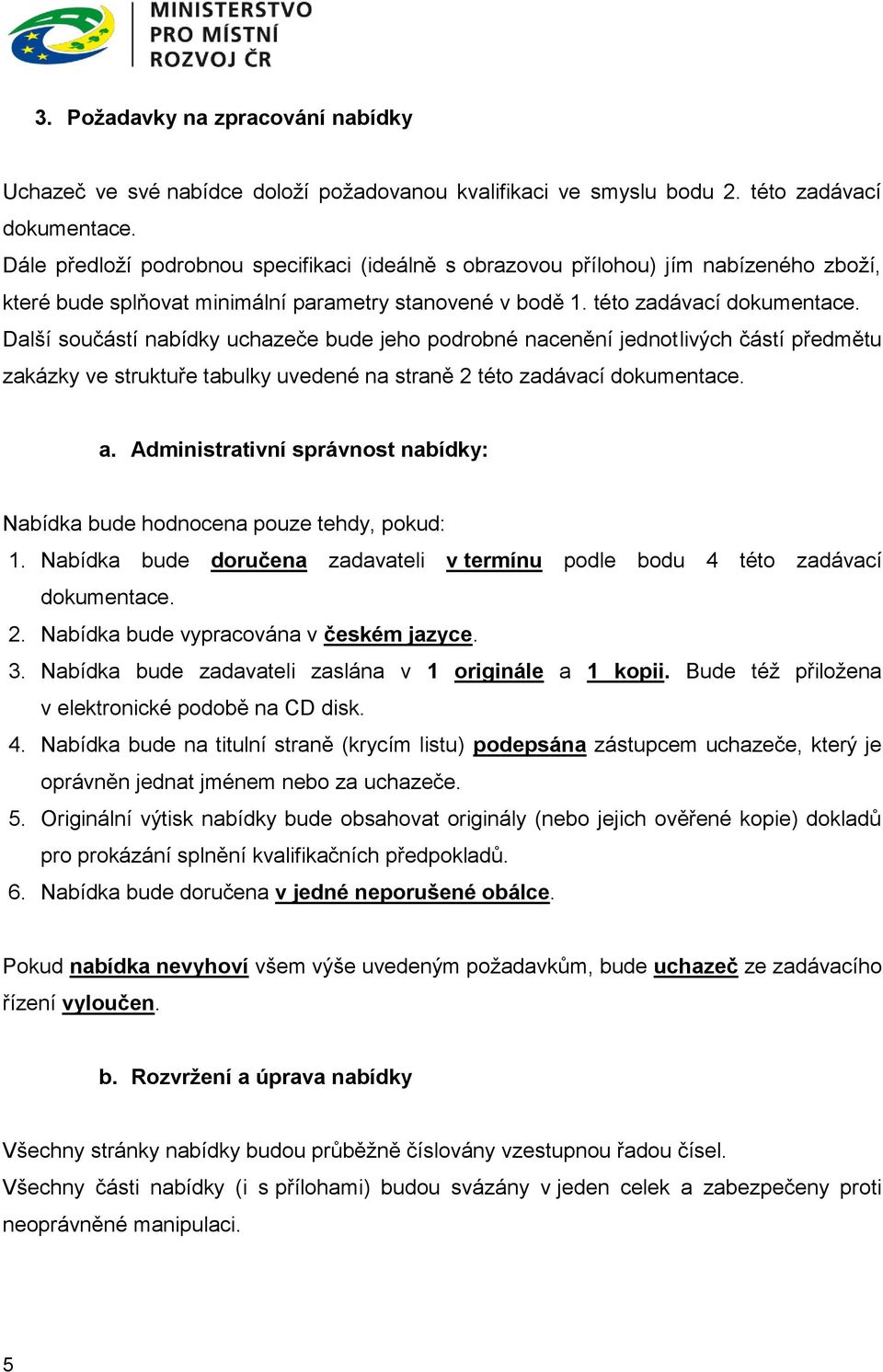 MINISTERSTVO PRO MÍSTNÍ ROZVOJ ČR

3. Požadavky na zpracování nabídky

Uchazeč ve své nabídce doloží požadovanou kvalifikaci ve smyslu bodu 2. této zadávací dokumentace.
Dále předloží podrobnou specifikaci (ideálně s obrazovou přílohou) jím nabízeného zboží, které bude splňovat minimální parametry stanovené v bodě 1. této zadávací dokumentace.
Další součástí nabídky uchazeče bude jeho podrobné nacenění jednotlivých částí předmětu zakázky ve struktuře tabulky uvedené na straně 2 této zadávací dokumentace.

a. Administrativní správnost nabídky:

Nabídka bude hodnocena pouze tehdy, pokud:
1. Nabídka bude doručena zadavateli v termínu podle bodu 4 této zadávací dokumentace.
2. Nabídka bude vypracována v českém jazyce.
3. Nabídka bude zadavateli zaslána v 1 originále a 1 kopii. Bude též přiložena v elektronické podobě na CD disk.
4. Nabídka bude na titulní straně (krycím listu) podepsána zástupcem uchazeče, který je oprávněn jednat jménem nebo za uchazeče.
5. Originální výtisk nabídky bude obsahovat originály (nebo jejich ověřené kopie) dokladů pro prokázání splnění kvalifikačních předpokladů.
6. Nabídka bude doručena v jedné neporušené obálce.

Pokud nabídka nevyhoví všem výše uvedeným požadavkům, bude uchazeč ze zadávacího řízení vyloučen.

b. Rozvržení a úprava nabídky

Všechny stránky nabídky budou průběžně číslovány vzestupnou řadou čísel.
Všechny části nabídky (i s přílohami) budou svázány v jeden celek a zabezpečeny proti neoprávněné manipulaci.

5